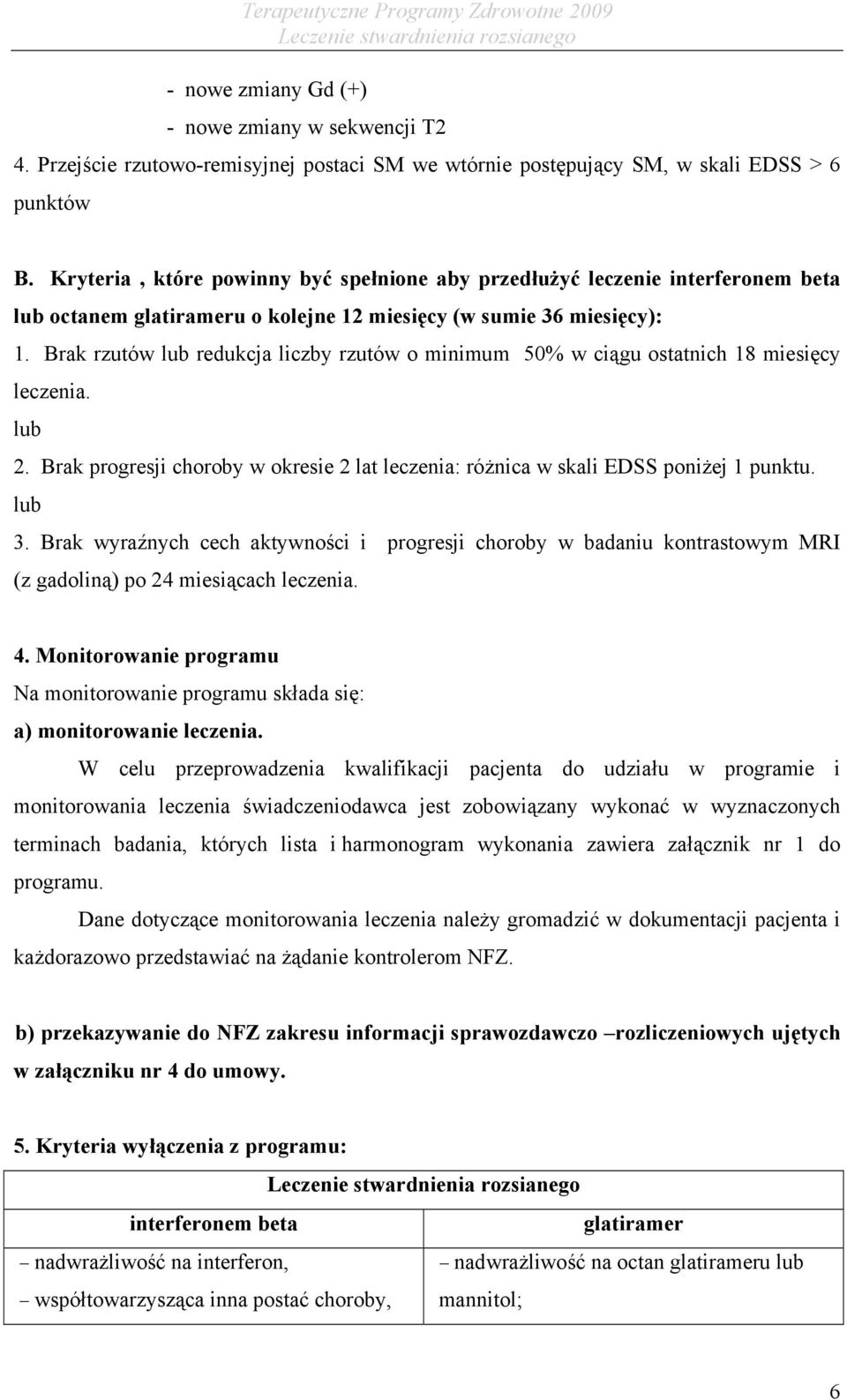 Terapeutyczne Programy Zdrowotne 2009
Leczenie stwardnienia rozsianego

- nowe zmiany Gd (+)
- nowe zmiany w sekwencji T2
4. Przejście rzutowo-remisyjnej postaci SM we wtórnie postępujący SM, w skali EDSS > 6 punktów

B. Kryteria , które powinny być spełnione aby przedłużyć leczenie interferonem beta lub octanem glatirameru o kolejne 12 miesięcy (w sumie 36 miesięcy):
1. Brak rzutów lub redukcja liczby rzutów o minimum 50% w ciągu ostatnich 18 miesięcy leczenia.
lub
2. Brak progresji choroby w okresie 2 lat leczenia: różnica w skali EDSS poniżej 1 punktu.
lub
3. Brak wyraźnych cech aktywności i progresji choroby w badaniu kontrastowym MRI (z gadoliną) po 24 miesiącach leczenia.

4. Monitorowanie programu
Na monitorowanie programu składa się:
a) monitorowanie leczenia.
W celu przeprowadzenia kwalifikacji pacjenta do udziału w programie i monitorowania leczenia świadczeniodawca jest zobowiązany wykonać w wyznaczonych terminach badania, których lista i harmonogram wykonania zawiera załącznik nr 1 do programu.
Dane dotyczące monitorowania leczenia należy gromadzić w dokumentacji pacjenta i każdorazowo przedstawiać na żądanie kontrolerom NFZ.

b) przekazywanie do NFZ zakresu informacji sprawozdawczo –rozliczeniowych ujętych w załączniku nr 4 do umowy.

5. Kryteria wyłączenia z programu:

| Leczenie stwardnienia rozsianego | |
|---|---|
| interferonem beta | glatiramer |
| – nadwrażliwość na interferon, – współtowarzysząca inna postać choroby, | – nadwrażliwość na octan glatirameru lub mannitol; |

6